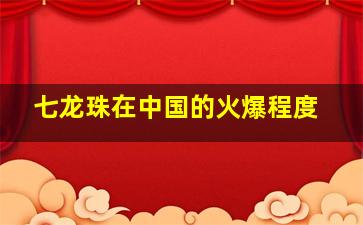 七龙珠在中国的火爆程度